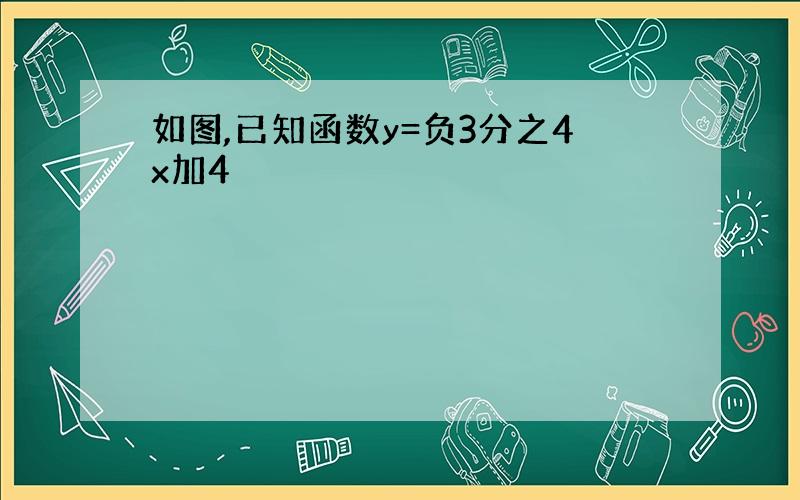 如图,已知函数y=负3分之4x加4